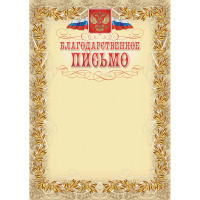 БЛАГОДАРСТВЕННОЕ
ПИСЬМО